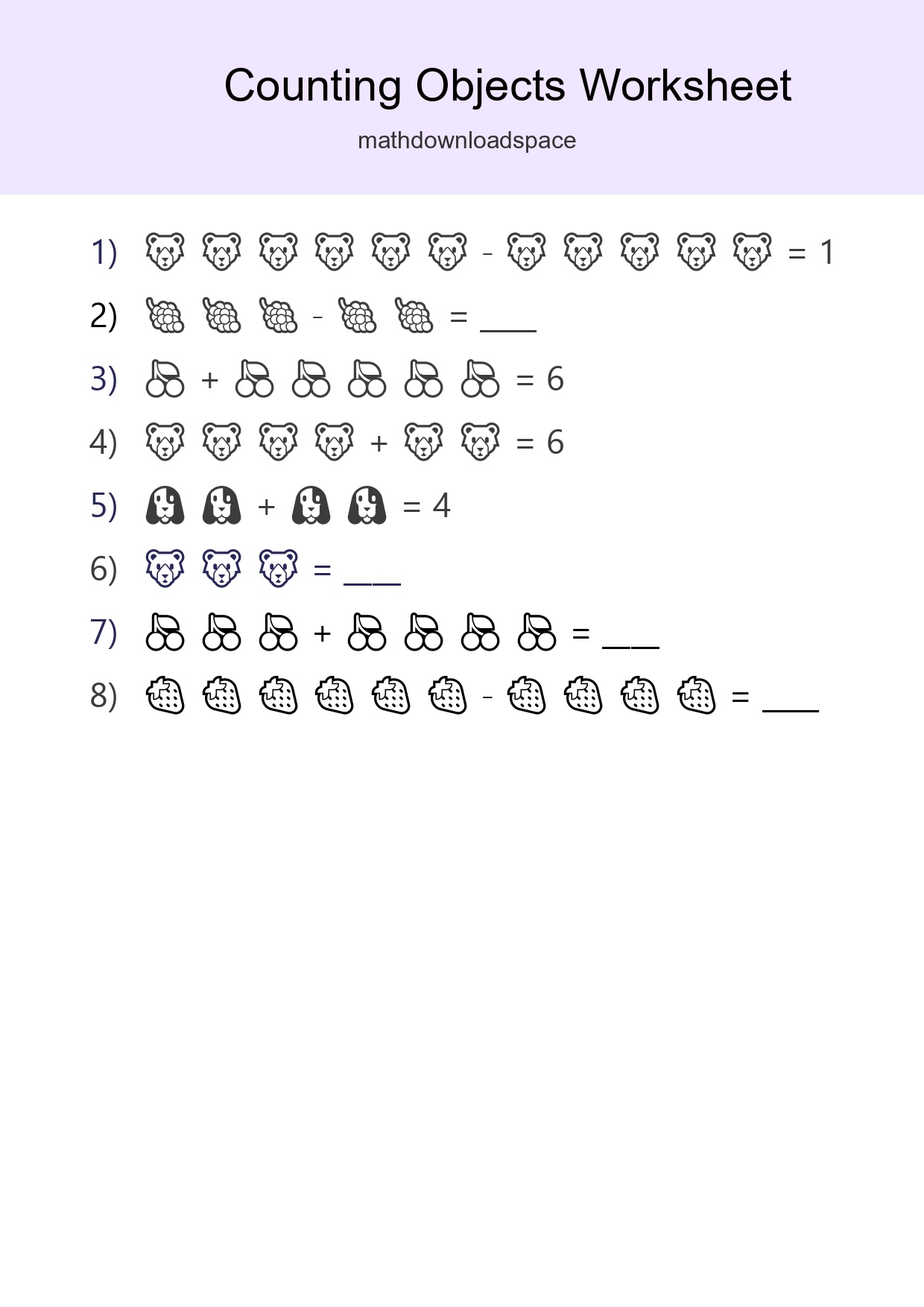 Counting Objects Worksheet

mathdownloadspace

1) - = 1

2) - = ____

3) + = 6

4) + = 6

5) + = 4

6) = ____

7) + = ____

8) - = ____